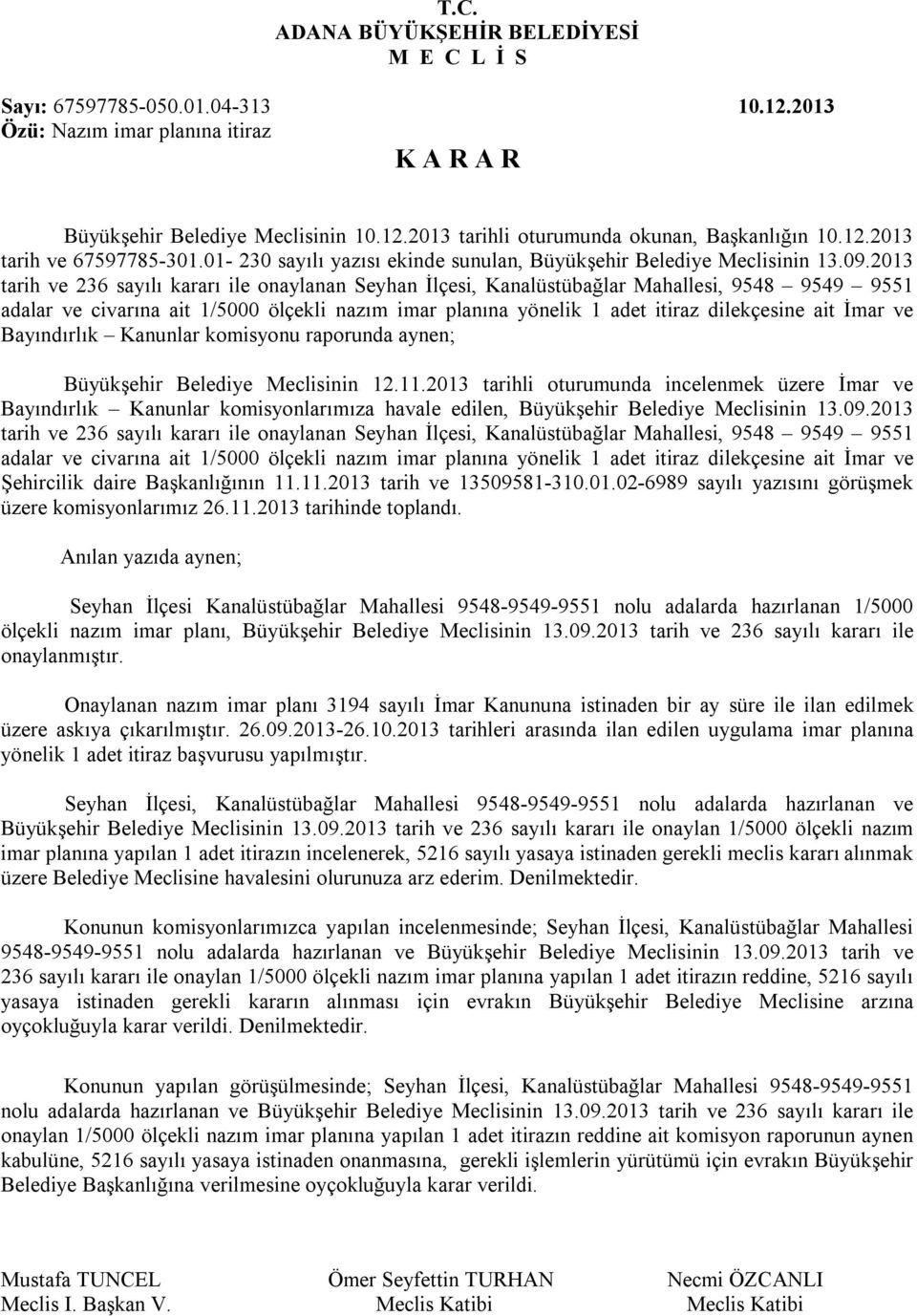 T.C.
ADANA BÜYÜKŞEHİR BELEDİYESİ
M E C L İ S

Sayı: 67597785-050.01.04-313 10.12.2013
Özü: Nazım imar planına itiraz

K A R A R

Büyükşehir Belediye Meclisinin 10.12.2013 tarihli oturumunda okunan, Başkanlığın 10.12.2013 tarih ve 67597785-301.01- 230 sayılı yazısı ekinde sunulan, Büyükşehir Belediye Meclisinin 13.09.2013 tarih ve 236 sayılı kararı ile onaylanan Seyhan İlçesi, Kanalüstübağlar Mahallesi, 9548 – 9549 – 9551 adalar ve civarına ait 1/5000 ölçekli nazım imar planına yönelik 1 adet itiraz dilekçesine ait İmar ve Bayındırlık – Kanunlar komisyonu raporunda aynen;

Büyükşehir Belediye Meclisinin 12.11.2013 tarihli oturumunda incelenmek üzere İmar ve Bayındırlık – Kanunlar komisyonlarımıza havale edilen, Büyükşehir Belediye Meclisinin 13.09.2013 tarih ve 236 sayılı kararı ile onaylanan Seyhan İlçesi, Kanalüstübağlar Mahallesi, 9548 – 9549 – 9551 adalar ve civarına ait 1/5000 ölçekli nazım imar planına yönelik 1 adet itiraz dilekçesine ait İmar ve Şehircilik daire Başkanlığının 11.11.2013 tarih ve 13509581-310.01.02-6989 sayılı yazısını görüşmek üzere komisyonlarımız 26.11.2013 tarihinde toplandı.

Anılan yazıda aynen;

Seyhan İlçesi Kanalüstübağlar Mahallesi 9548-9549-9551 nolu adalarda hazırlanan 1/5000 ölçekli nazım imar planı, Büyükşehir Belediye Meclisinin 13.09.2013 tarih ve 236 sayılı kararı ile onaylanmıştır.

Onaylanan nazım imar planı 3194 sayılı İmar Kanununa istinaden bir ay süre ile ilan edilmek üzere askıya çıkarılmıştır. 26.09.2013-26.10.2013 tarihleri arasında ilan edilen uygulama imar planına yönelik 1 adet itiraz başvurusu yapılmıştır.

Seyhan İlçesi, Kanalüstübağlar Mahallesi 9548-9549-9551 nolu adalarda hazırlanan ve Büyükşehir Belediye Meclisinin 13.09.2013 tarih ve 236 sayılı kararı ile onaylan 1/5000 ölçekli nazım imar planına yapılan 1 adet itirazın incelenerek, 5216 sayılı yasaya istinaden gerekli meclis kararı alınmak üzere Belediye Meclisine havalesini olurunuza arz ederim. Denilmektedir.

Konunun komisyonlarımızca yapılan incelenmesinde; Seyhan İlçesi, Kanalüstübağlar Mahallesi 9548-9549-9551 nolu adalarda hazırlanan ve Büyükşehir Belediye Meclisinin 13.09.2013 tarih ve 236 sayılı kararı ile onaylan 1/5000 ölçekli nazım imar planına yapılan 1 adet itirazın reddine, 5216 sayılı yasaya istinaden gerekli kararın alınması için evrakın Büyükşehir Belediye Meclisine arzına oyçokluğuyla karar verildi. Denilmektedir.

Konunun yapılan görüşülmesinde; Seyhan İlçesi, Kanalüstübağlar Mahallesi 9548-9549-9551 nolu adalarda hazırlanan ve Büyükşehir Belediye Meclisinin 13.09.2013 tarih ve 236 sayılı kararı ile onaylan 1/5000 ölçekli nazım imar planına yapılan 1 adet itirazın reddine ait komisyon raporunun aynen kabulüne, 5216 sayılı yasaya istinaden onanmasına, gerekli işlemlerin yürütümü için evrakın Büyükşehir Belediye Başkanlığına verilmesine oyçokluğuyla karar verildi.

Mustafa TUNCEL
Meclis I. Başkan V.

Ömer Seyfettin TURHAN
Meclis Katibi

Necmi ÖZCANLI
Meclis Katibi